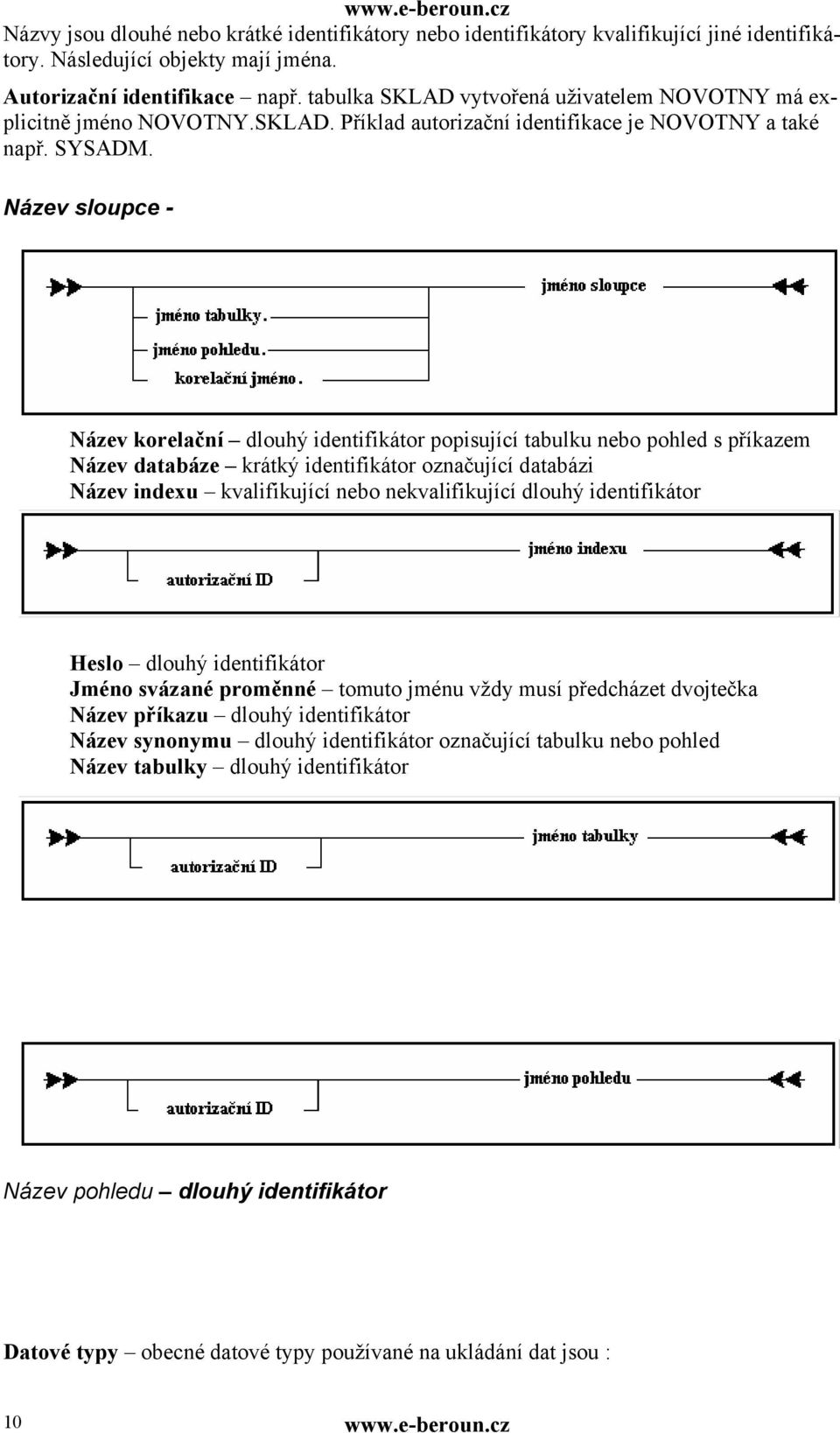 www.e-beroun.cz

Názvy jsou dlouhé nebo krátké identifikátory nebo identifikátory kvalifikující jiné identifikátory. Následující objekty mají jména.

Autorizační identifikace – např. tabulka SKLAD vytvořená uživatelem NOVOTNY má explicitně jméno NOVOTNY.SKLAD. Příklad autorizační identifikace je NOVOTNY a také např. SYSADM.

Název sloupce -

jméno sloupce
jméno tabulky.
jméno pohledu.
korelační jméno.

Název korelační – dlouhý identifikátor popisující tabulku nebo pohled s příkazem
Název databáze – krátký identifikátor označující databázi
Název indexu – kvalifikující nebo nekvalifikující dlouhý identifikátor

jméno indexu
autorizační ID

Heslo – dlouhý identifikátor
Jméno svázané proměnné – tomuto jménu vždy musí předcházet dvojtečka
Název příkazu – dlouhý identifikátor
Název synonymu – dlouhý identifikátor označující tabulku nebo pohled
Název tabulky – dlouhý identifikátor

jméno tabulky
autorizační ID

jméno pohledu
autorizační ID

Název pohledu – dlouhý identifikátor

Datové typy – obecné datové typy používané na ukládání dat jsou :

10

www.e-beroun.cz